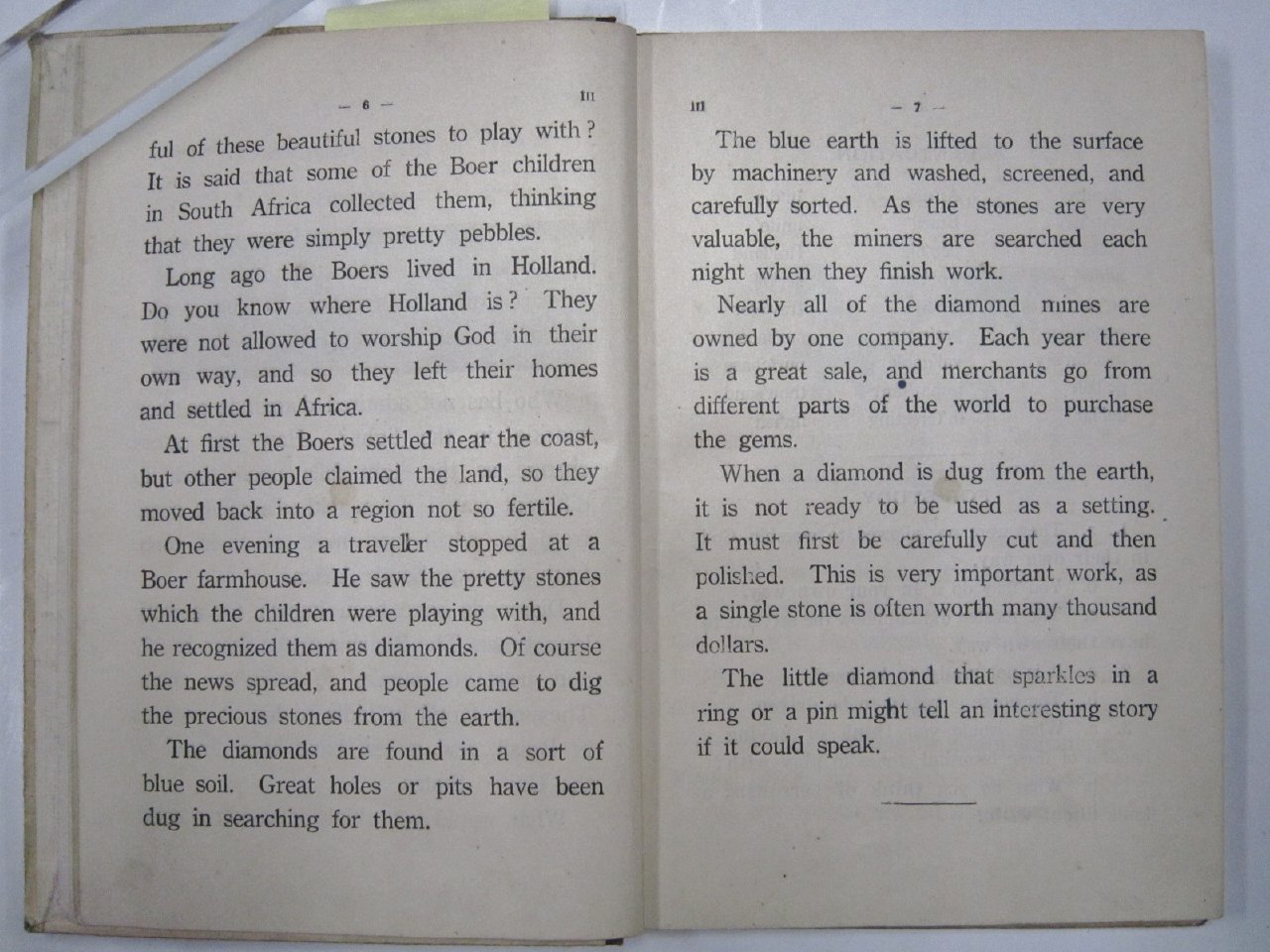 — 6 — III

ful of these beautiful stones to play with? It is said that some of the Boer children in South Africa collected them, thinking that they were simply pretty pebbles.

Long ago the Boers lived in Holland. Do you know where Holland is? They were not allowed to worship God in their own way, and so they left their homes and settled in Africa.

At first the Boers settled near the coast, but other people claimed the land, so they moved back into a region not so fertile.

One evening a traveller stopped at a Boer farmhouse. He saw the pretty stones which the children were playing with, and he recognized them as diamonds. Of course the news spread, and people came to dig the precious stones from the earth.

The diamonds are found in a sort of blue soil. Great holes or pits have been dug in searching for them.

III — 7 —

The blue earth is lifted to the surface by machinery and washed, screened, and carefully sorted. As the stones are very valuable, the miners are searched each night when they finish work.

Nearly all of the diamond mines are owned by one company. Each year there is a great sale, and merchants go from different parts of the world to purchase the gems.

When a diamond is dug from the earth, it is not ready to be used as a setting. It must first be carefully cut and then polished. This is very important work, as a single stone is often worth many thousand dollars.

The little diamond that sparkles in a ring or a pin might tell an interesting story if it could speak.